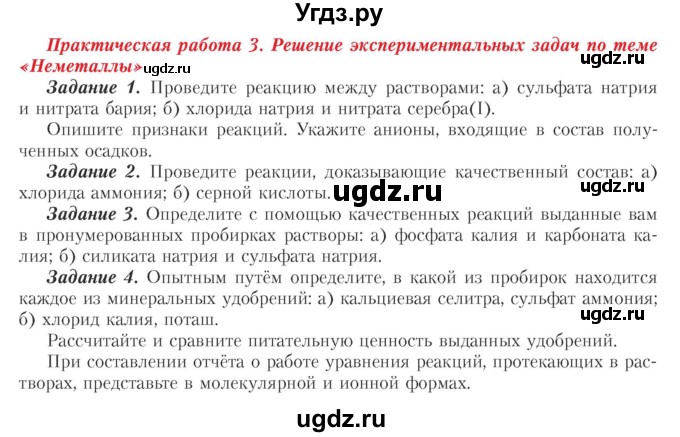 Угдз.ру

Практическая работа 3. Решение экспериментальных задач по теме «Неметаллы» ugdz.ru

ugdz.ru

Задание 1. Проведите реакцию между растворами: а) сульфата натрия и нитрата бария; б) хлорида натрия и нитрата серебра(I).

Опишите признаки реакций. Укажите анионы, входящие в состав полученных осадков.

Задание 2. Проведите реакции, доказывающие качественный состав: а) хлорида аммония; б) серной кислоты. ugdz.ru

ugdz.ru

Задание 3. Определите с помощью качественных реакций выданные вам в пронумерованных пробирках растворы: а) фосфата калия и карбоната калия; б) силиката натрия и сульфата натрия.

Задание 4. Опытным путём определите, в какой из пробирок находится каждое из минеральных удобрений: а) кальциевая селитра, сульфат аммония; б) хлорид калия, поташ.

ugdz.ru

Рассчитайте и сравните питательную ценность выданных удобрений.

При составлении отчёта о работе уравнения реакций, протекающих в растворах, представьте в молекулярной и ионной формах.

ugdz.ru